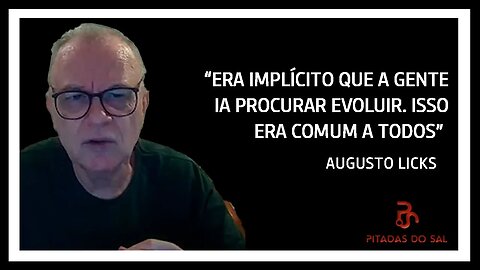 “ERA IMPLÍCITO QUE A GENTE IA PROCURAR EVOLUIR. ISSO ERA COMUM A TODOS”

AUGUSTO LICKS

PITADAS DO SAL